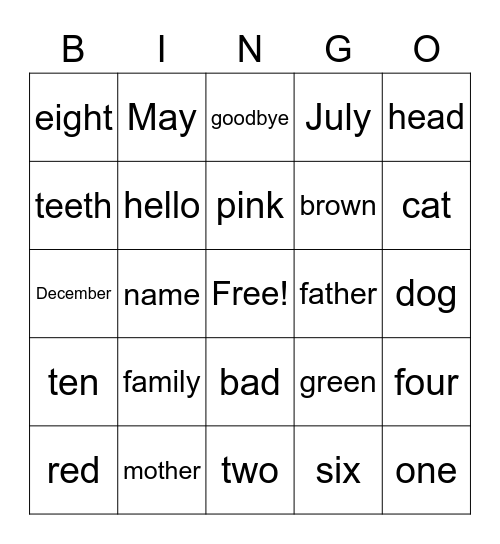 | B | I | N | G | O |
|---|---|---|---|---|
| eight | May | goodbye | July | head |
| teeth | hello | pink | brown | cat |
| December | name | Free! | father | dog |
| ten | family | bad | green | four |
| red | mother | two | six | one |